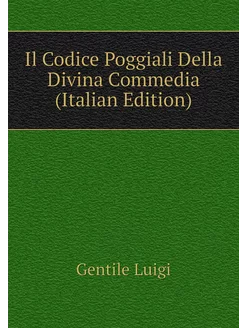 Il Codice Poggiali Della Divina Commedia (Italian Edition)

Gentile Luigi